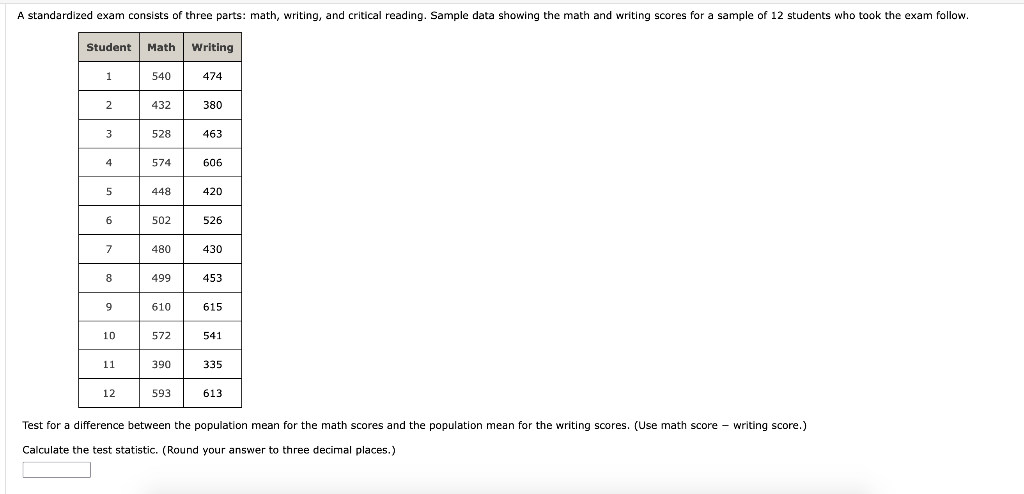 A standardized exam consists of three parts: math, writing, and critical reading. Sample data showing the math and writing scores for a sample of 12 students who took the exam follow.

| Student | Math | Writing |
|---|---|---|
| 1 | 540 | 474 |
| 2 | 432 | 380 |
| 3 | 528 | 463 |
| 4 | 574 | 606 |
| 5 | 448 | 420 |
| 6 | 502 | 526 |
| 7 | 480 | 430 |
| 8 | 499 | 453 |
| 9 | 610 | 615 |
| 10 | 572 | 541 |
| 11 | 390 | 335 |
| 12 | 593 | 613 |

Test for a difference between the population mean for the math scores and the population mean for the writing scores. (Use math score − writing score.)

Calculate the test statistic. (Round your answer to three decimal places.)